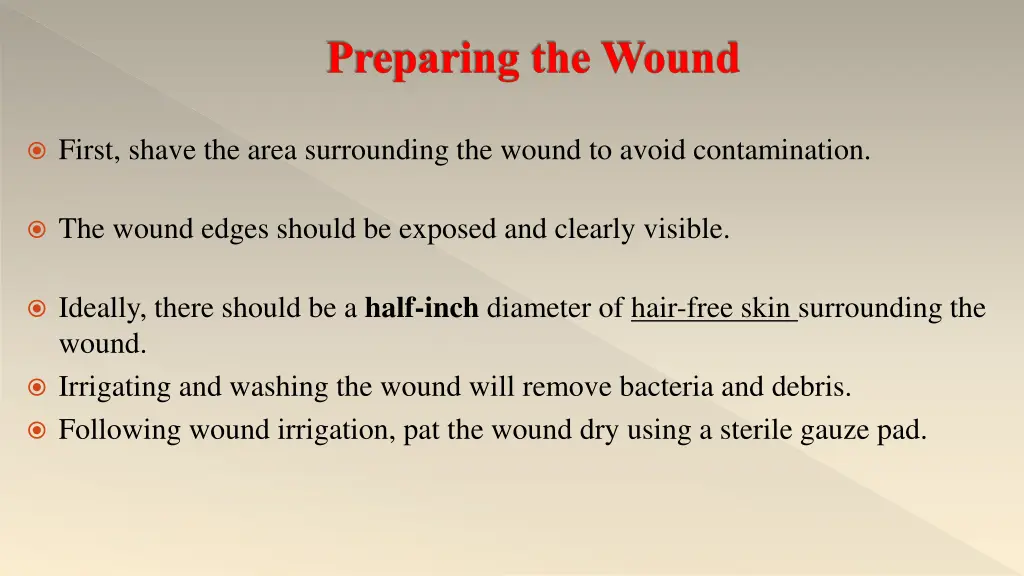 Preparing the Wound

First, shave the area surrounding the wound to avoid contamination.

The wound edges should be exposed and clearly visible.

Ideally, there should be a half-inch diameter of hair-free skin surrounding the wound.
Irrigating and washing the wound will remove bacteria and debris.
Following wound irrigation, pat the wound dry using a sterile gauze pad.